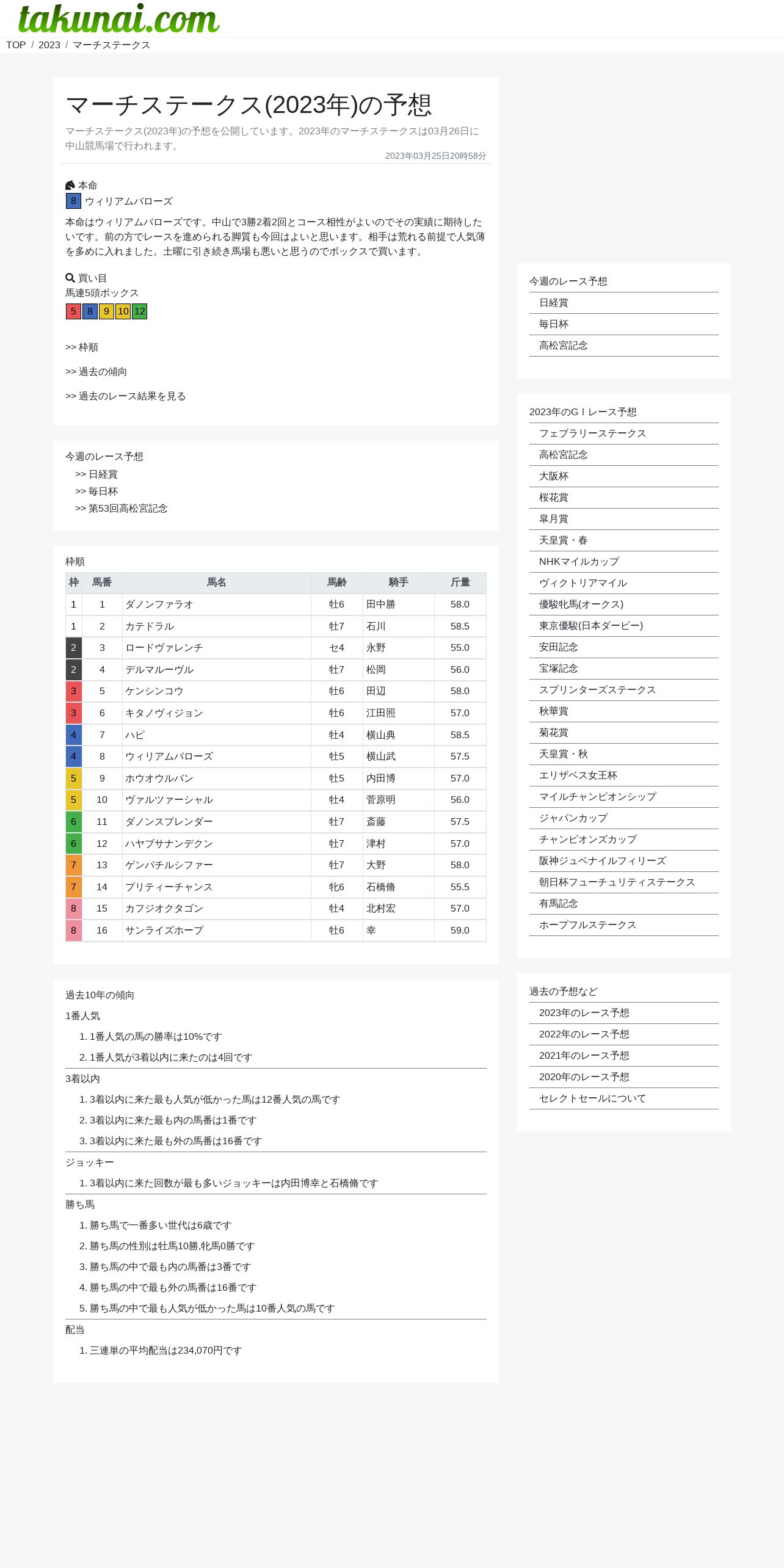 takunai.com

TOP / 2023 / マーチステークス

マーチステークス(2023年)の予想

マーチステークス(2023年)の予想を公開しています。2023年のマーチステークスは03月26日に中山競馬場で行われます。

2023年03月25日20時58分

本命
8 ウィリアムバローズ

本命はウィリアムバローズです。中山で3勝2着2回とコース相性がよいのでその実績に期待したいです。前の方でレースを進められる脚質も今回はよいと思います。相手は荒れる前提で人気薄を多めに入れました。土曜に引き続き馬場も悪いと思うのでボックスで買います。

買い目
馬連5頭ボックス
5 8 9 10 12

>> 枠順

>> 過去の傾向

>> 過去のレース結果を見る

今週のレース予想
>> 日経賞
>> 毎日杯
>> 第53回高松宮記念

枠順

| 枠 | 馬番 | 馬名 | 馬齢 | 騎手 | 斤量 |
|---|---|---|---|---|---|
| 1 | 1 | ダノンファラオ | 牡6 | 田中勝 | 58.0 |
| 1 | 2 | カテドラル | 牡7 | 石川 | 58.5 |
| 2 | 3 | ロードヴァレンチ | セ4 | 永野 | 55.0 |
| 2 | 4 | デルマルーヴル | 牡7 | 松岡 | 56.0 |
| 3 | 5 | ケンシンコウ | 牡6 | 田辺 | 58.0 |
| 3 | 6 | キタノヴィジョン | 牡6 | 江田照 | 57.0 |
| 4 | 7 | ハピ | 牡4 | 横山典 | 58.5 |
| 4 | 8 | ウィリアムバローズ | 牡5 | 横山武 | 57.5 |
| 5 | 9 | ホウオウルバン | 牡5 | 内田博 | 57.0 |
| 5 | 10 | ヴァルツァーシャル | 牡4 | 菅原明 | 56.0 |
| 6 | 11 | ダノンスプレンダー | 牡7 | 斎藤 | 57.5 |
| 6 | 12 | ハヤブサナンデクン | 牡7 | 津村 | 57.0 |
| 7 | 13 | ゲンパチルシファー | 牡7 | 大野 | 58.0 |
| 7 | 14 | プリティーチャンス | 牝6 | 石橋脩 | 55.5 |
| 8 | 15 | カフジオクタゴン | 牡4 | 北村宏 | 57.0 |
| 8 | 16 | サンライズホープ | 牡6 | 幸 | 59.0 |

過去10年の傾向
1番人気
1. 1番人気の馬の勝率は10%です
2. 1番人気が3着以内に来たのは4回です
3着以内
1. 3着以内に来た最も人気が低かった馬は12番人気の馬です
2. 3着以内に来た最も内の馬番は1番です
3. 3着以内に来た最も外の馬番は16番です
ジョッキー
1. 3着以内に来た回数が最も多いジョッキーは内田博幸と石橋脩です
勝ち馬
1. 勝ち馬で一番多い世代は6歳です
2. 勝ち馬の性別は牡馬10勝,牝馬0勝です
3. 勝ち馬の中で最も内の馬番は3番です
4. 勝ち馬の中で最も外の馬番は16番です
5. 勝ち馬の中で最も人気が低かった馬は10番人気の馬です
配当
1. 三連単の平均配当は234,070円です

今週のレース予想
日経賞
毎日杯
高松宮記念

2023年のGⅠレース予想
フェブラリーステークス
高松宮記念
大阪杯
桜花賞
皐月賞
天皇賞・春
NHKマイルカップ
ヴィクトリアマイル
優駿牝馬(オークス)
東京優駿(日本ダービー)
安田記念
宝塚記念
スプリンターズステークス
秋華賞
菊花賞
天皇賞・秋
エリザベス女王杯
マイルチャンピオンシップ
ジャパンカップ
チャンピオンズカップ
阪神ジュベナイルフィリーズ
朝日杯フューチュリティステークス
有馬記念
ホープフルステークス

過去の予想など
2023年のレース予想
2022年のレース予想
2021年のレース予想
2020年のレース予想
セレクトセールについて